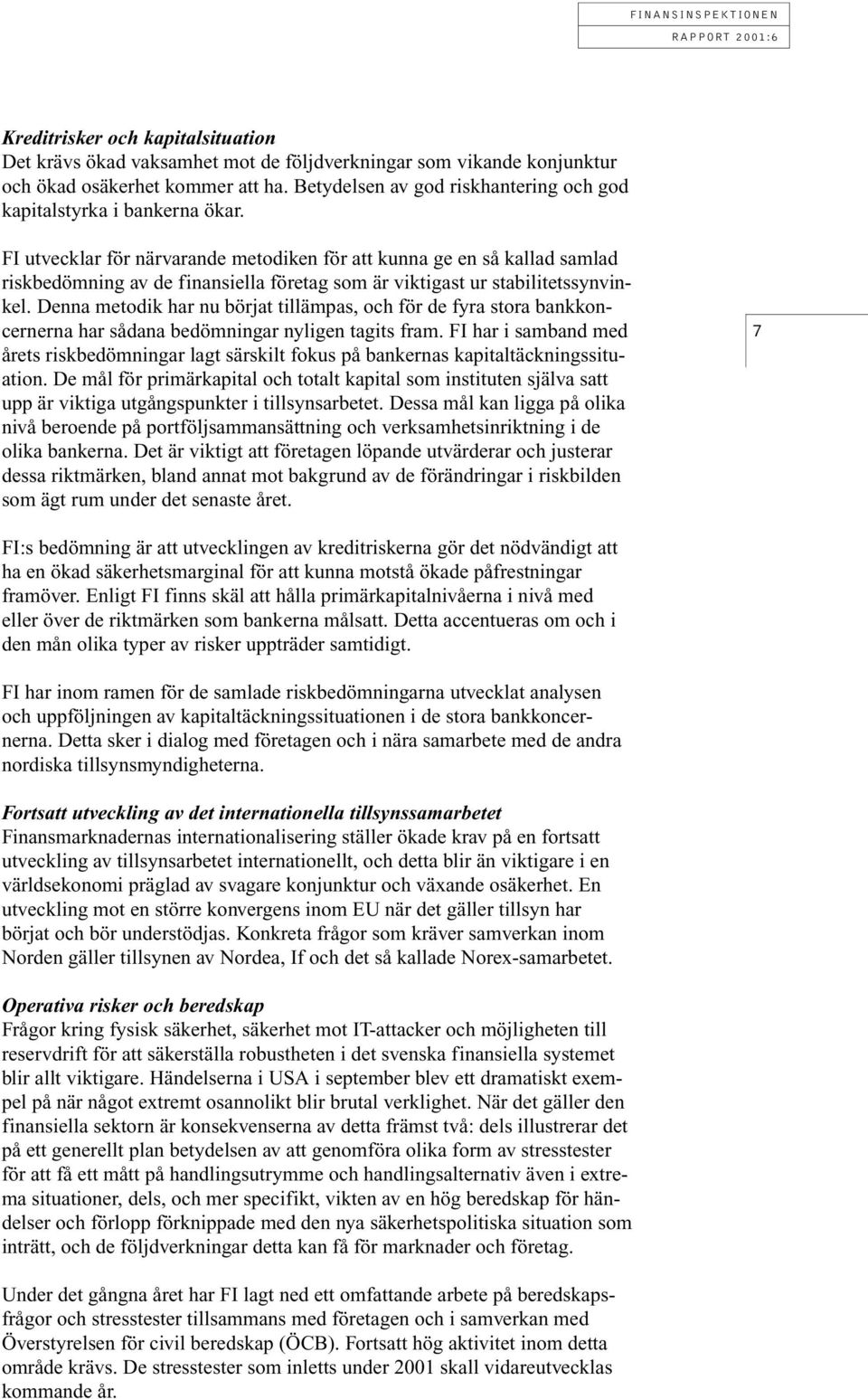 FINANSINSPEKTIONEN
RAPPORT 2001:6

Kreditrisker och kapitalsituation
Det krävs ökad vaksamhet mot de följdverkningar som vikande konjunktur och ökad osäkerhet kommer att ha. Betydelsen av god riskhantering och god kapitalstyrka i bankerna ökar.

FI utvecklar för närvarande metodiken för att kunna ge en så kallad samlad riskbedömning av de finansiella företag som är viktigast ur stabilitetssynvinkel. Denna metodik har nu börjat tillämpas, och för de fyra stora bankkoncernerna har sådana bedömningar nyligen tagits fram. FI har i samband med årets riskbedömningar lagt särskilt fokus på bankernas kapitaltäckningssituation. De mål för primärkapital och totalt kapital som instituten själva satt upp är viktiga utgångspunkter i tillsynsarbetet. Dessa mål kan ligga på olika nivå beroende på portföljsammansättning och verksamhetsinriktning i de olika bankerna. Det är viktigt att företagen löpande utvärderar och justerar dessa riktmärken, bland annat mot bakgrund av de förändringar i riskbilden som ägt rum under det senaste året.

7

FI:s bedömning är att utvecklingen av kreditriskerna gör det nödvändigt att ha en ökad säkerhetsmarginal för att kunna motstå ökade påfrestningar framöver. Enligt FI finns skäl att hålla primärkapitalnivåerna i nivå med eller över de riktmärken som bankerna målsatt. Detta accentueras om och i den mån olika typer av risker uppträder samtidigt.

FI har inom ramen för de samlade riskbedömningarna utvecklat analysen och uppföljningen av kapitaltäckningssituationen i de stora bankkoncernerna. Detta sker i dialog med företagen och i nära samarbete med de andra nordiska tillsynsmyndigheterna.

Fortsatt utveckling av det internationella tillsynssamarbetet
Finansmarknadernas internationalisering ställer ökade krav på en fortsatt utveckling av tillsynsarbetet internationellt, och detta blir än viktigare i en världsekonomi präglad av svagare konjunktur och växande osäkerhet. En utveckling mot en större konvergens inom EU när det gäller tillsyn har börjat och bör understödjas. Konkreta frågor som kräver samverkan inom Norden gäller tillsynen av Nordea, If och det så kallade Norex-samarbetet.

Operativa risker och beredskap
Frågor kring fysisk säkerhet, säkerhet mot IT-attacker och möjligheten till reservdrift för att säkerställa robustheten i det svenska finansiella systemet blir allt viktigare. Händelserna i USA i september blev ett dramatiskt exempel på när något extremt osannolikt blir brutal verklighet. När det gäller den finansiella sektorn är konsekvenserna av detta främst två: dels illustrerar det på ett generellt plan betydelsen av att genomföra olika form av stresstester för att få ett mått på handlingsutrymme och handlingsalternativ även i extrema situationer, dels, och mer specifikt, vikten av en hög beredskap för händelser och förlopp förknippade med den nya säkerhetspolitiska situation som inträtt, och de följdverkningar detta kan få för marknader och företag.

Under det gångna året har FI lagt ned ett omfattande arbete på beredskapsfrågor och stresstester tillsammans med företagen och i samverkan med Överstyrelsen för civil beredskap (ÖCB). Fortsatt hög aktivitet inom detta område krävs. De stresstester som inletts under 2001 skall vidareutvecklas kommande år.